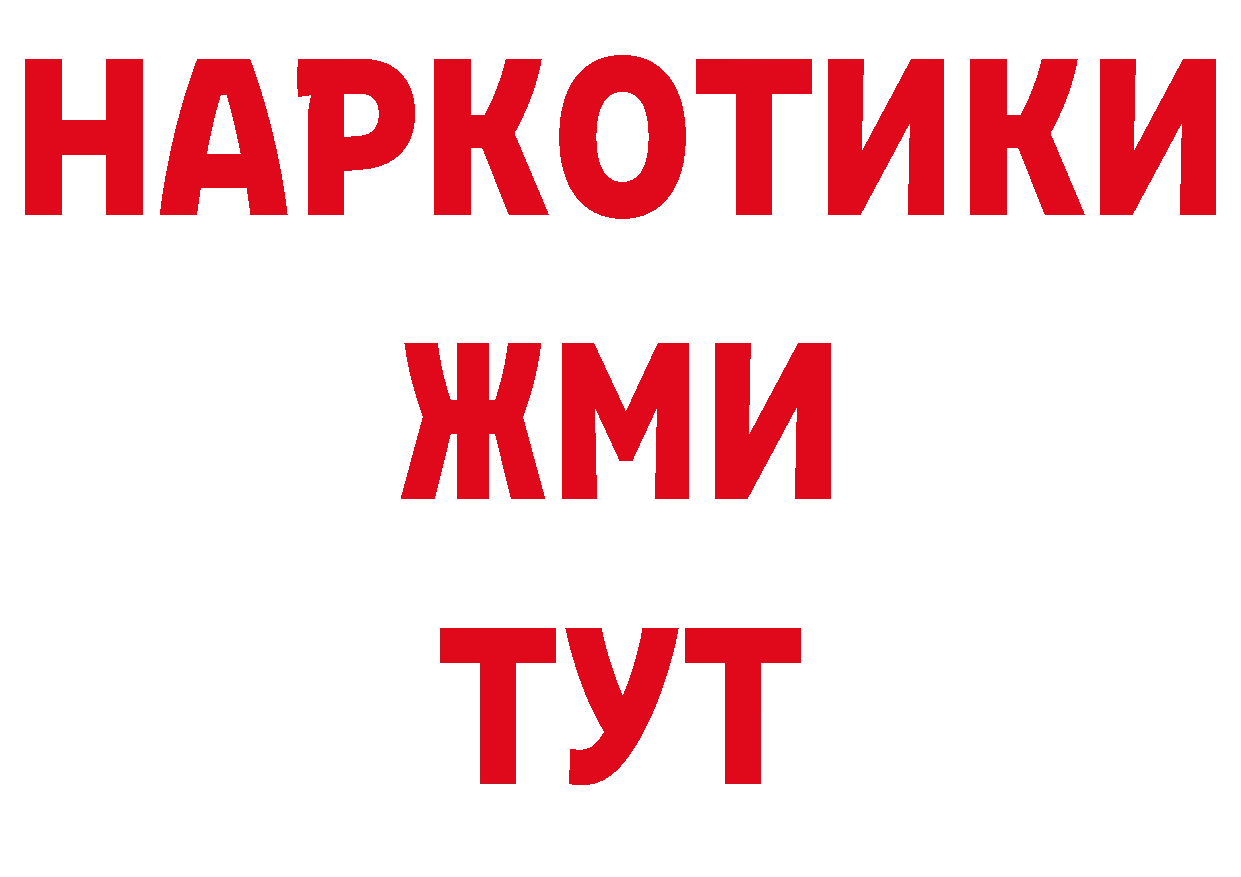 НАРКОТИКИ
ЖМИ
ТУТ